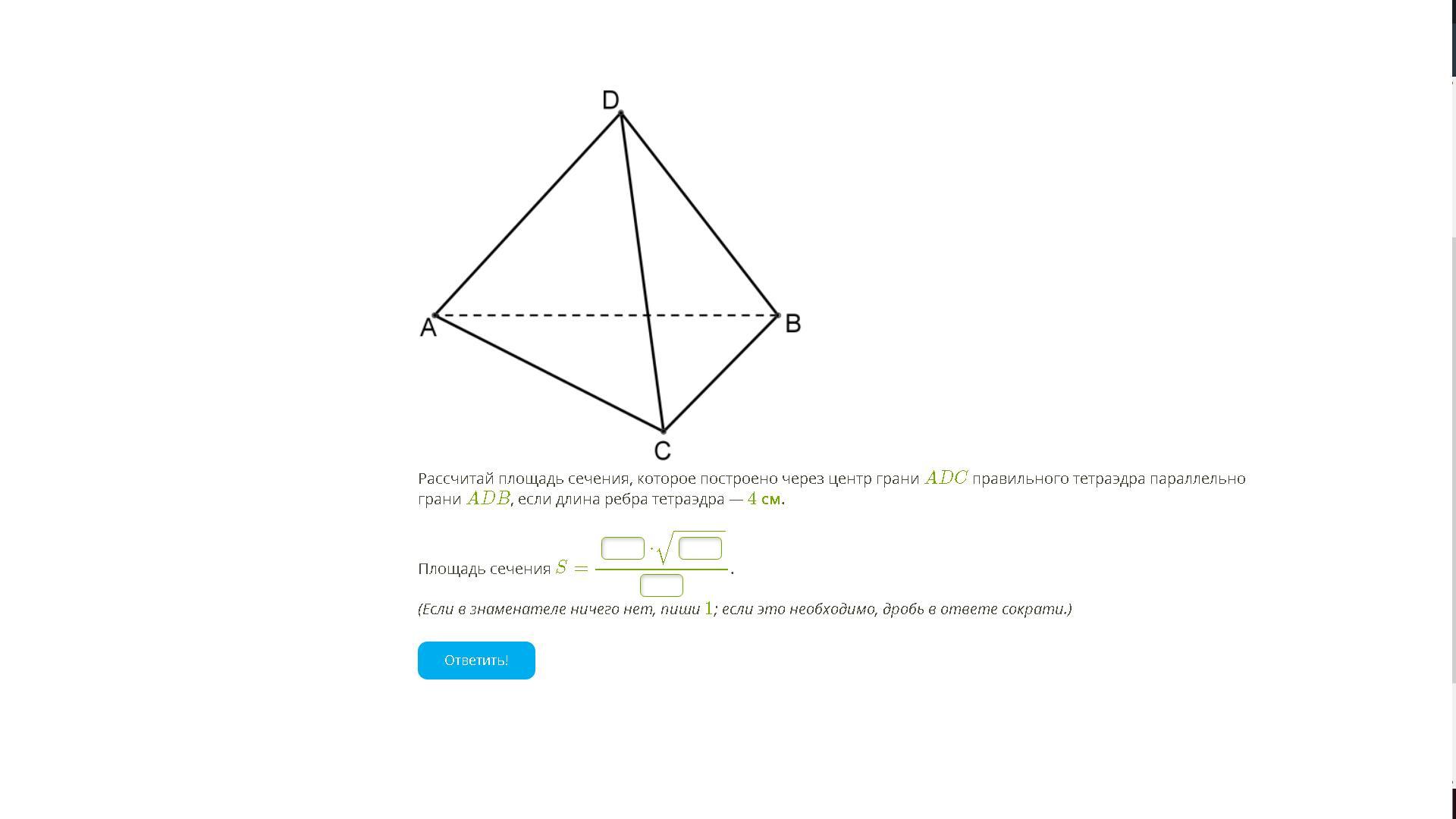 D

A

B

C

Рассчитай площадь сечения, которое построено через центр грани $ADC$ правильного тетраэдра параллельно грани $ADB$, если длина ребра тетраэдра — $4$ см.

Площадь сечения $S = \frac{\square \cdot \sqrt{\square}}{\square}$.

(Если в знаменателе ничего нет, пиши $1$; если это необходимо, дробь в ответе сократи.)

Ответить!